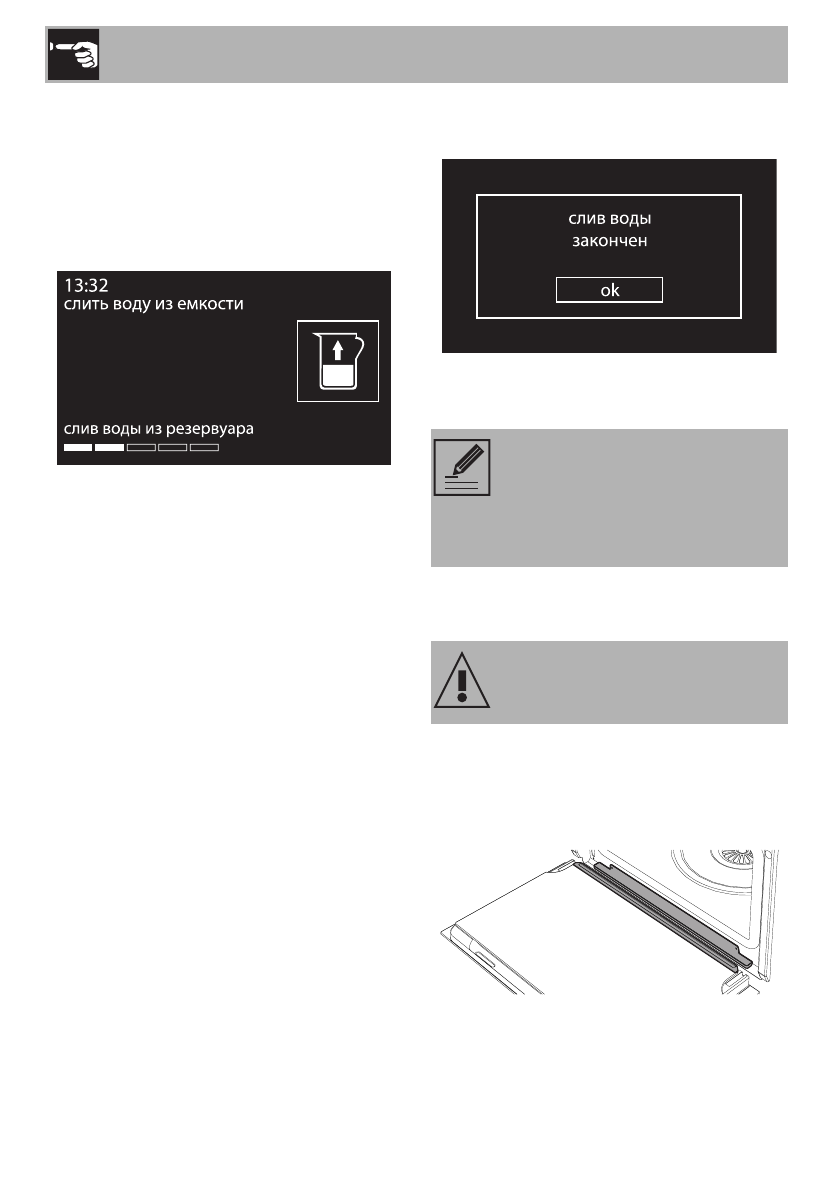 13:32
слить воду из емкости

слив воды из резервуара

слив воды
закончен

ok